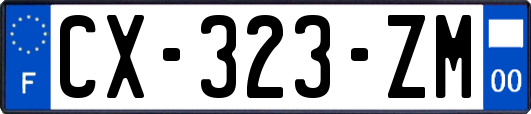 F
CX-323-ZM
00